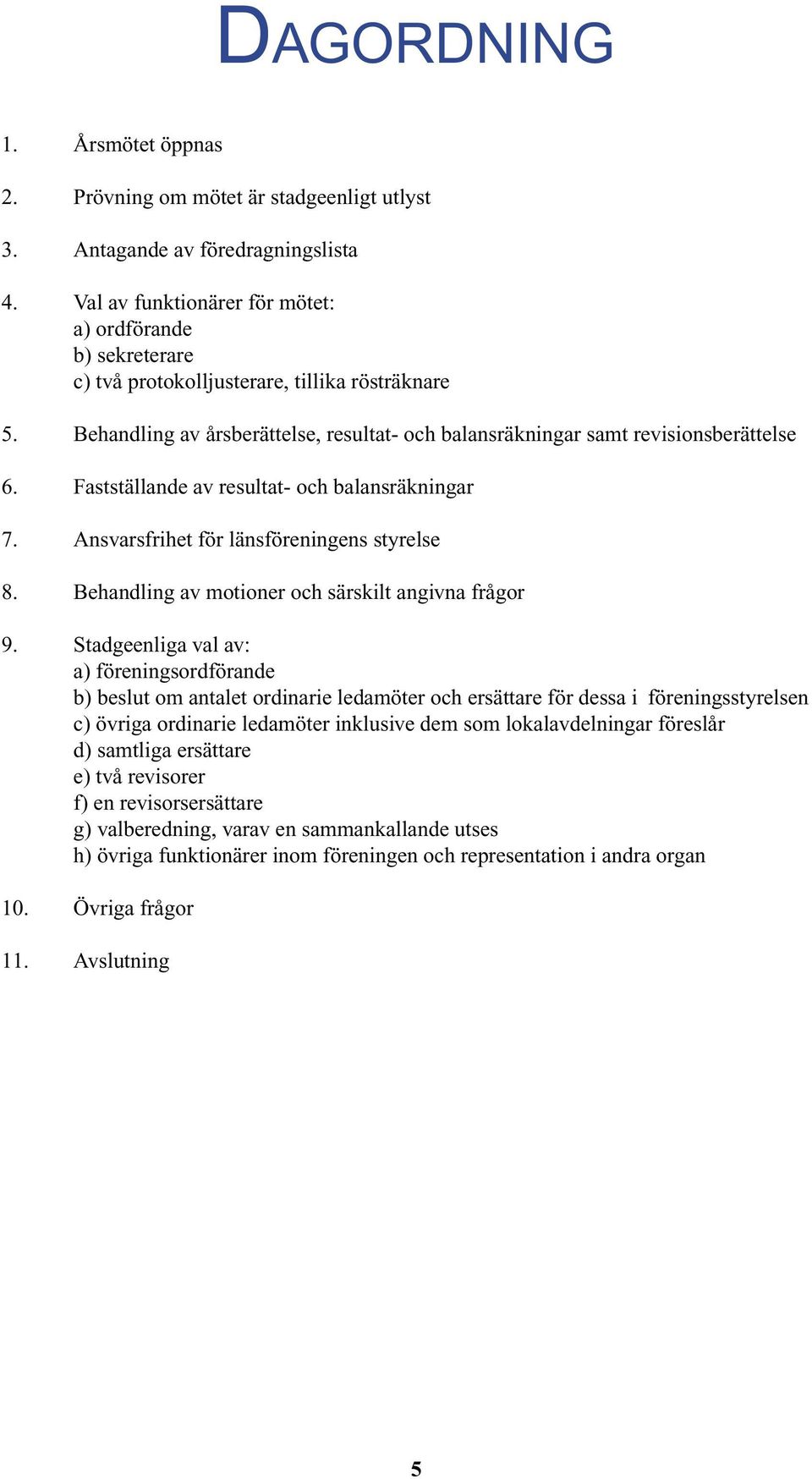 DAGORDNING

1. Årsmötet öppnas

2. Prövning om mötet är stadgeenligt utlyst

3. Antagande av föredragningslista

4. Val av funktionärer för mötet:
a) ordförande
b) sekreterare
c) två protokolljusterare, tillika rösträknare

5. Behandling av årsberättelse, resultat- och balansräkningar samt revisionsberättelse

6. Fastställande av resultat- och balansräkningar

7. Ansvarsfrihet för länsföreningens styrelse

8. Behandling av motioner och särskilt angivna frågor

9. Stadgeenliga val av:
a) föreningsordförande
b) beslut om antalet ordinarie ledamöter och ersättare för dessa i föreningsstyrelsen
c) övriga ordinarie ledamöter inklusive dem som lokalavdelningar föreslår
d) samtliga ersättare
e) två revisorer
f) en revisorsersättare
g) valberedning, varav en sammankallande utses
h) övriga funktionärer inom föreningen och representation i andra organ

10. Övriga frågor

11. Avslutning

5